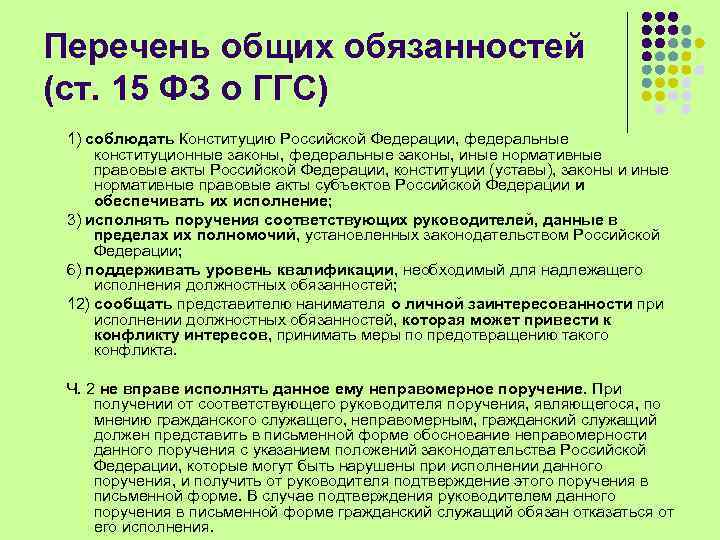 Перечень общих обязанностей (ст. 15 ФЗ о ГГС)

1) соблюдать Конституцию Российской Федерации, федеральные конституционные законы, федеральные законы, иные нормативные правовые акты Российской Федерации, конституции (уставы), законы и иные нормативные правовые акты субъектов Российской Федерации и обеспечивать их исполнение;

3) исполнять поручения соответствующих руководителей, данные в пределах их полномочий, установленных законодательством Российской Федерации;

6) поддерживать уровень квалификации, необходимый для надлежащего исполнения должностных обязанностей;

12) сообщать представителю нанимателя о личной заинтересованности при исполнении должностных обязанностей, которая может привести к конфликту интересов, принимать меры по предотвращению такого конфликта.

Ч. 2 не вправе исполнять данное ему неправомерное поручение. При получении от соответствующего руководителя поручения, являющегося, по мнению гражданского служащего, неправомерным, гражданский служащий должен представить в письменной форме обоснование неправомерности данного поручения с указанием положений законодательства Российской Федерации, которые могут быть нарушены при исполнении данного поручения, и получить от руководителя подтверждение этого поручения в письменной форме. В случае подтверждения руководителем данного поручения в письменной форме гражданский служащий обязан отказаться от его исполнения.